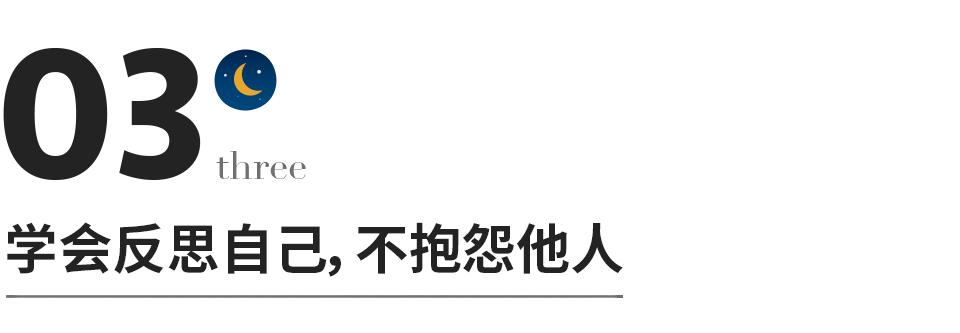 03
three
学会反思自己, 不抱怨他人